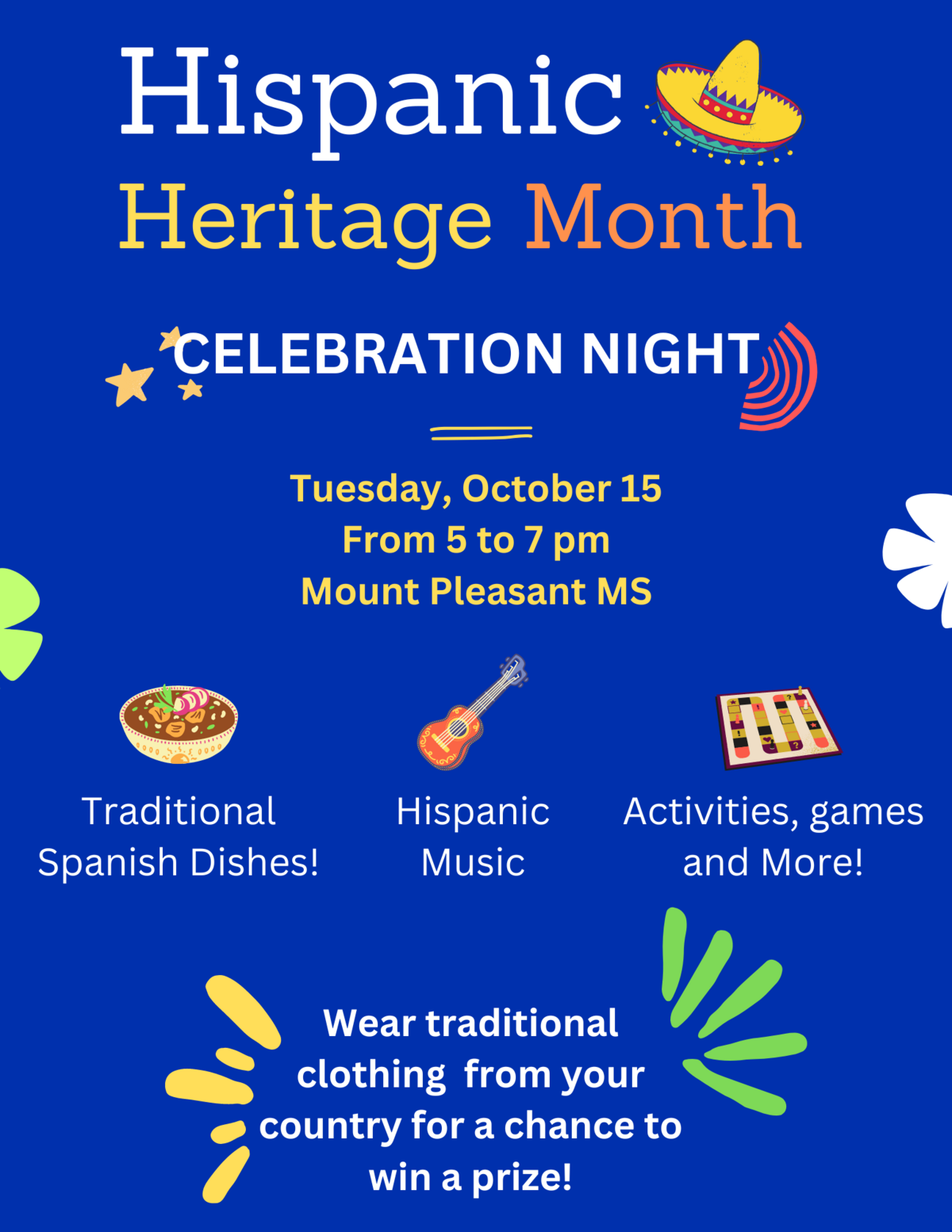 Hispanic
Heritage Month

CELEBRATION NIGHT

Tuesday, October 15
From 5 to 7 pm
Mount Pleasant MS

Traditional Spanish Dishes!

Hispanic Music

Activities, games and More!

Wear traditional clothing  from your country for a chance to win a prize!